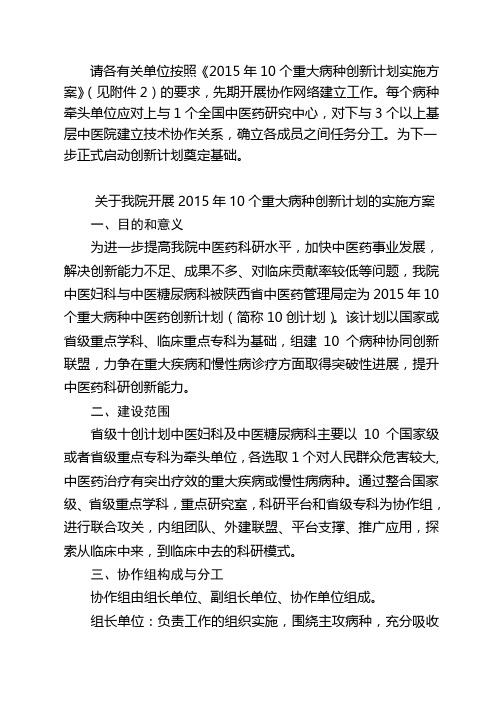 请各有关单位按照《2015 年 10 个重大病种创新计划实施方案》（见附件 2）的要求，先期开展协作网络建立工作。每个病种牵头单位应对上与 1 个全国中医药研究中心，对下与 3 个以上基层中医院建立技术协作关系，确立各成员之间任务分工。为下一步正式启动创新计划奠定基础。

关于我院开展 2015 年 10 个重大病种创新计划的实施方案

一、目的和意义

为进一步提高我院中医药科研水平，加快中医药事业发展，解决创新能力不足、成果不多、对临床贡献率较低等问题，我院中医妇科与中医糖尿病科被陕西省中医药管理局定为 2015 年 10 个重大病种中医药创新计划（简称 10 创计划）。该计划以国家或省级重点学科、临床重点专科为基础，组建 10 个病种协同创新联盟，力争在重大疾病和慢性病诊疗方面取得突破性进展，提升中医药科研创新能力。

二、建设范围

省级十创计划中医妇科及中医糖尿病科主要以 10 个国家级或者省级重点专科为牵头单位，各选取 1 个对人民群众危害较大，中医药治疗有突出疗效的重大疾病或慢性病病种。通过整合国家级、省级重点学科，重点研究室，科研平台和省级专科为协作组，进行联合攻关，内组团队、外建联盟、平台支撑、推广应用，探索从临床中来，到临床中去的科研模式。

三、协作组构成与分工

协作组由组长单位、副组长单位、协作单位组成。

组长单位：负责工作的组织实施，围绕主攻病种，充分吸收